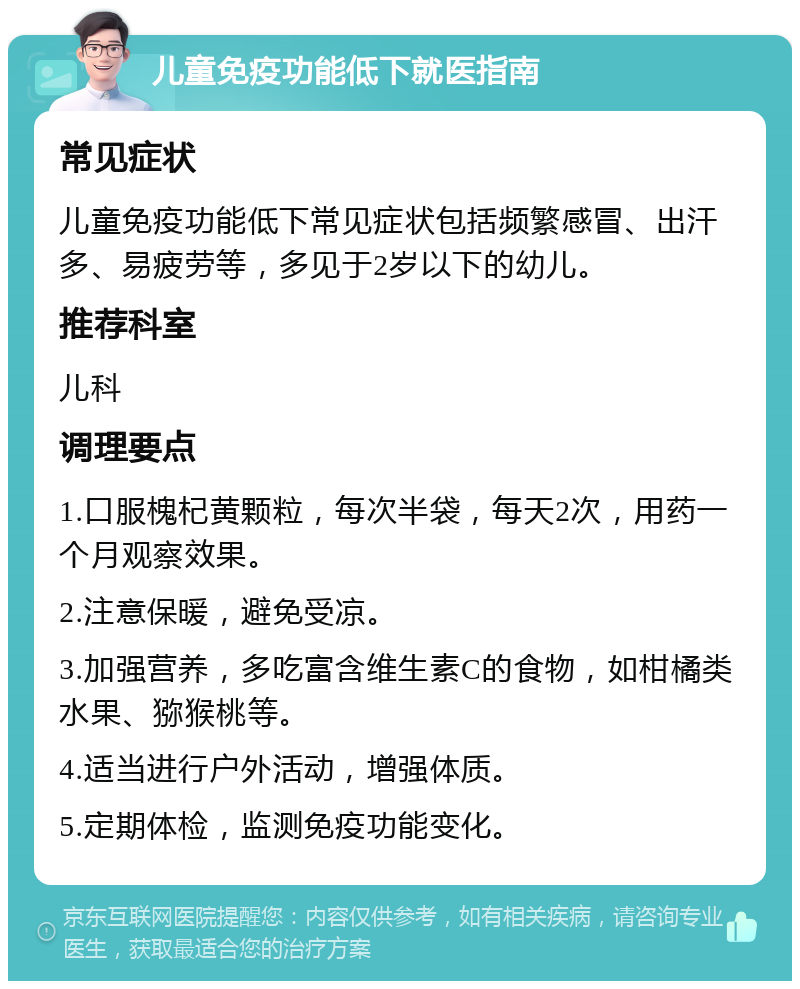 儿童免疫功能低下就医指南

常见症状

儿童免疫功能低下常见症状包括频繁感冒、出汗多、易疲劳等，多见于2岁以下的幼儿。

推荐科室

儿科

调理要点

1.口服槐杞黄颗粒，每次半袋，每天2次，用药一个月观察效果。

2.注意保暖，避免受凉。

3.加强营养，多吃富含维生素C的食物，如柑橘类水果、猕猴桃等。

4.适当进行户外活动，增强体质。

5.定期体检，监测免疫功能变化。

京东互联网医院提醒您：内容仅供参考，如有相关疾病，请咨询专业医生，获取最适合您的治疗方案